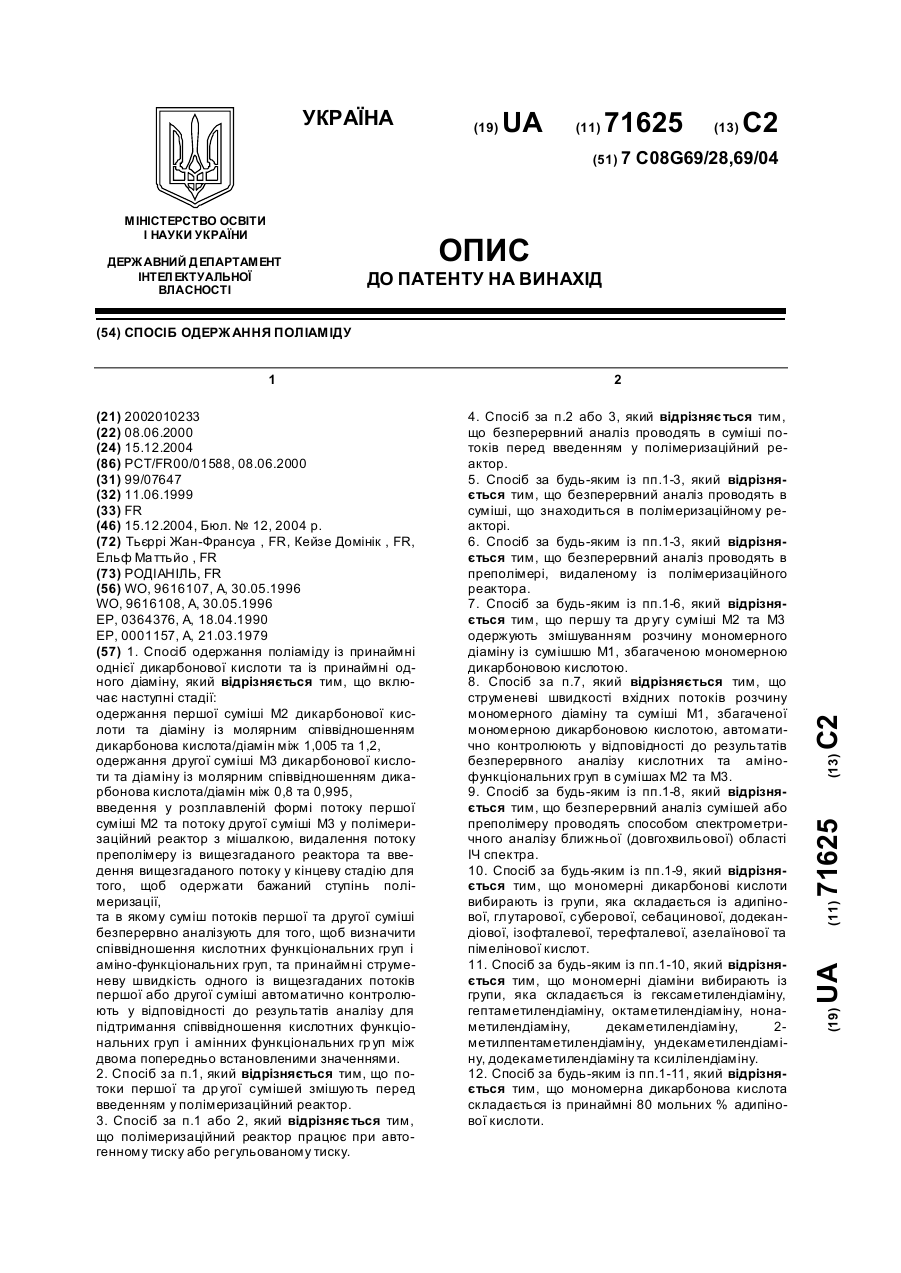 УКРАЇНА

(19) UA (11) 71625 (13) C2

(51) 7 C08G69/28,69/04

МІНІСТЕРСТВО ОСВІТИ І НАУКИ УКРАЇНИ

ДЕРЖАВНИЙ ДЕПАРТАМЕНТ ІНТЕЛЕКТУАЛЬНОЇ ВЛАСНОСТІ

ОПИС
ДО ПАТЕНТУ НА ВИНАХІД

(54) СПОСІБ ОДЕРЖАННЯ ПОЛІАМІДУ

1

(21) 2002010233
(22) 08.06.2000
(24) 15.12.2004
(86) PCT/FR00/01588, 08.06.2000
(31) 99/07647
(32) 11.06.1999
(33) FR
(46) 15.12.2004, Бюл. № 12, 2004 р.
(72) Тьєррі Жан-Франсуа , FR, Кейзе Домінік , FR, Ельф Маттьйо , FR
(73) РОДІАНІЛЬ, FR
(56) WO, 9616107, A, 30.05.1996
WO, 9616108, A, 30.05.1996
EP, 0364376, A, 18.04.1990
EP, 0001157, A, 21.03.1979
(57) 1. Спосіб одержання поліаміду із принаймні однієї дикарбонової кислоти та із принаймні одного діаміну, який відрізняється тим, що включає наступні стадії:
одержання першої суміші М2 дикарбонової кислоти та діаміну із молярним співвідношенням дикарбонова кислота/діамін між 1,005 та 1,2,
одержання другої суміші М3 дикарбонової кислоти та діаміну із молярним співвідношенням дикарбонова кислота/діамін між 0,8 та 0,995,
введення у розплавленій формі потоку першої суміші М2 та потоку другої суміші М3 у полімеризаційний реактор з мішалкою, видалення потоку преполімеру із вищезгаданого реактора та введення вищезгаданого потоку у кінцеву стадію для того, щоб одержати бажаний ступінь полімеризації,
та в якому суміш потоків першої та другої суміші безперервно аналізують для того, щоб визначити співвідношення кислотних функціональних груп і аміно-функціональних груп, та принаймні струменеву швидкість одного із вищезгаданих потоків першої або другої суміші автоматично контролюють у відповідності до результатів аналізу для підтримання співвідношення кислотних функціональних груп і амінних функціональних груп між двома попередньо встановленими значеннями.
2. Спосіб за п.1, який відрізняється тим, що потоки першої та другої сумішей змішують перед введенням у полімеризаційний реактор.
3. Спосіб за п.1 або 2, який відрізняється тим, що полімеризаційний реактор працює при автогенному тиску або регульованому тиску.

2

4. Спосіб за п.2 або 3, який відрізняється тим, що безперервний аналіз проводять в суміші потоків перед введенням у полімеризаційний реактор.
5. Спосіб за будь-яким із пп.1-3, який відрізняється тим, що безперервний аналіз проводять в суміші, що знаходиться в полімеризаційному реакторі.
6. Спосіб за будь-яким із пп.1-3, який відрізняється тим, що безперервний аналіз проводять в преполімері, видаленому із полімеризаційного реактора.
7. Спосіб за будь-яким із пп.1-6, який відрізняється тим, що першу та другу суміші М2 та М3 одержують змішуванням розчину мономерного діаміну із сумішшю М1, збагаченою мономерною дикарбоновою кислотою.
8. Спосіб за п.7, який відрізняється тим, що струменеві швидкості вхідних потоків розчину мономерного діаміну та суміші М1, збагаченої мономерною дикарбоновою кислотою, автоматично контролюють у відповідності до результатів безперервного аналізу кислотних та аміно-функціональних груп в сумішах М2 та М3.
9. Спосіб за будь-яким із пп.1-8, який відрізняється тим, що безперервний аналіз сумішей або преполімеру проводять способом спектрометричного аналізу ближньої (довгохвильової) області ІЧ спектра.
10. Спосіб за будь-яким із пп.1-9, який відрізняється тим, що мономерні дикарбонові кислоти вибирають із групи, яка складається із адипінової, глутарової, суберової, себацинової, додекандіової, ізофталевої, терефталевої, азелаїнової та пімелінової кислот.
11. Спосіб за будь-яким із пп.1-10, який відрізняється тим, що мономерні діаміни вибирають із групи, яка складається із гексаметилендіаміну, гептаметилендіаміну, октаметилендіаміну, нонаметилендіаміну, декаметилендіаміну, 2-метилпентаметилендіаміну, ундекаметилендіаміну, додекаметилендіаміну та ксилілендіаміну.
12. Спосіб за будь-яким із пп.1-11, який відрізняється тим, що мономерна дикарбонова кислота складається із принаймні 80 мольних % адипінової кислоти.

(19) UA (11) 71625 (13) C2